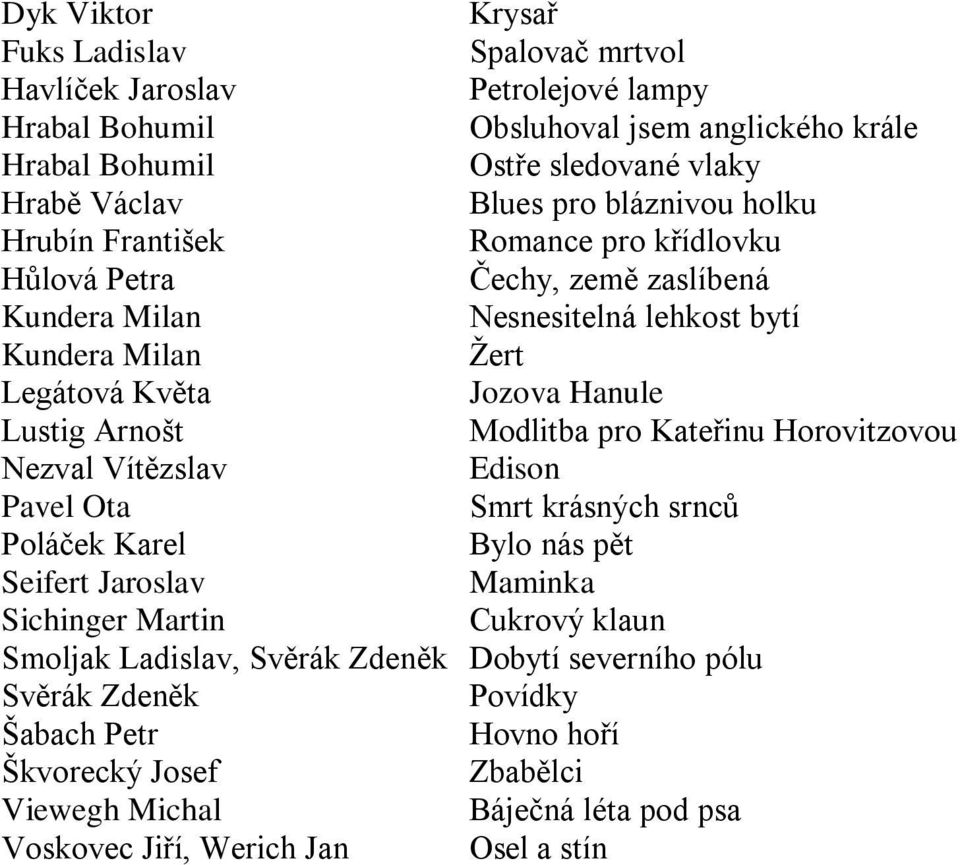 | | |
|---|---|
| Dyk Viktor | Krysař |
| Fuks Ladislav | Spalovač mrtvol |
| Havlíček Jaroslav | Petrolejové lampy |
| Hrabal Bohumil | Obsluhoval jsem anglického krále |
| Hrabal Bohumil | Ostře sledované vlaky |
| Hrabě Václav | Blues pro bláznivou holku |
| Hrubín František | Romance pro křídlovku |
| Hůlová Petra | Čechy, země zaslíbená |
| Kundera Milan | Nesnesitelná lehkost bytí |
| Kundera Milan | Žert |
| Legátová Květa | Jozova Hanule |
| Lustig Arnošt | Modlitba pro Kateřinu Horovitzovou |
| Nezval Vítězslav | Edison |
| Pavel Ota | Smrt krásných srnců |
| Poláček Karel | Bylo nás pět |
| Seifert Jaroslav | Maminka |
| Sichinger Martin | Cukrový klaun |
| Smoljak Ladislav, Svěrák Zdeněk | Dobytí severního pólu |
| Svěrák Zdeněk | Povídky |
| Šabach Petr | Hovno hoří |
| Škvorecký Josef | Zbabělci |
| Viewegh Michal | Báječná léta pod psa |
| Voskovec Jiří, Werich Jan | Osel a stín |